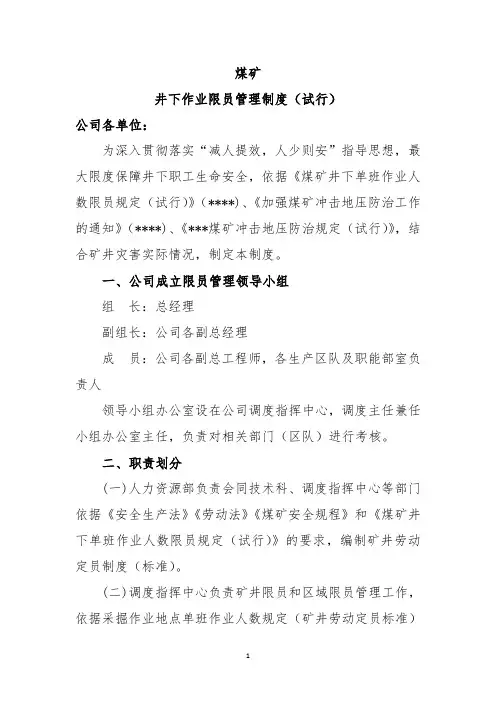 煤矿

井下作业限员管理制度（试行）

公司各单位：

为深入贯彻落实“减人提效，人少则安”指导思想，最大限度保障井下职工生命安全，依据《煤矿井下单班作业人数限员规定（试行）》（****）、《加强煤矿冲击地压防治工作的通知》（****）、《***煤矿冲击地压防治规定（试行）》，结合矿井灾害实际情况，制定本制度。

一、公司成立限员管理领导小组

组　长：总经理

副组长：公司各副总经理

成　员：公司各副总工程师，各生产区队及职能部室负责人

领导小组办公室设在公司调度指挥中心，调度主任兼任小组办公室主任，负责对相关部门（区队）进行考核。

二、职责划分

(一)人力资源部负责会同技术科、调度指挥中心等部门依据《安全生产法》《劳动法》《煤矿安全规程》和《煤矿井下单班作业人数限员规定（试行）》的要求，编制矿井劳动定员制度（标准）。

(二)调度指挥中心负责矿井限员和区域限员管理工作，依据采掘作业地点单班作业人数规定（矿井劳动定员标准）

1